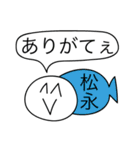 ありがてぇ

松永